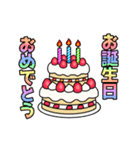 お誕生日

おめでとう